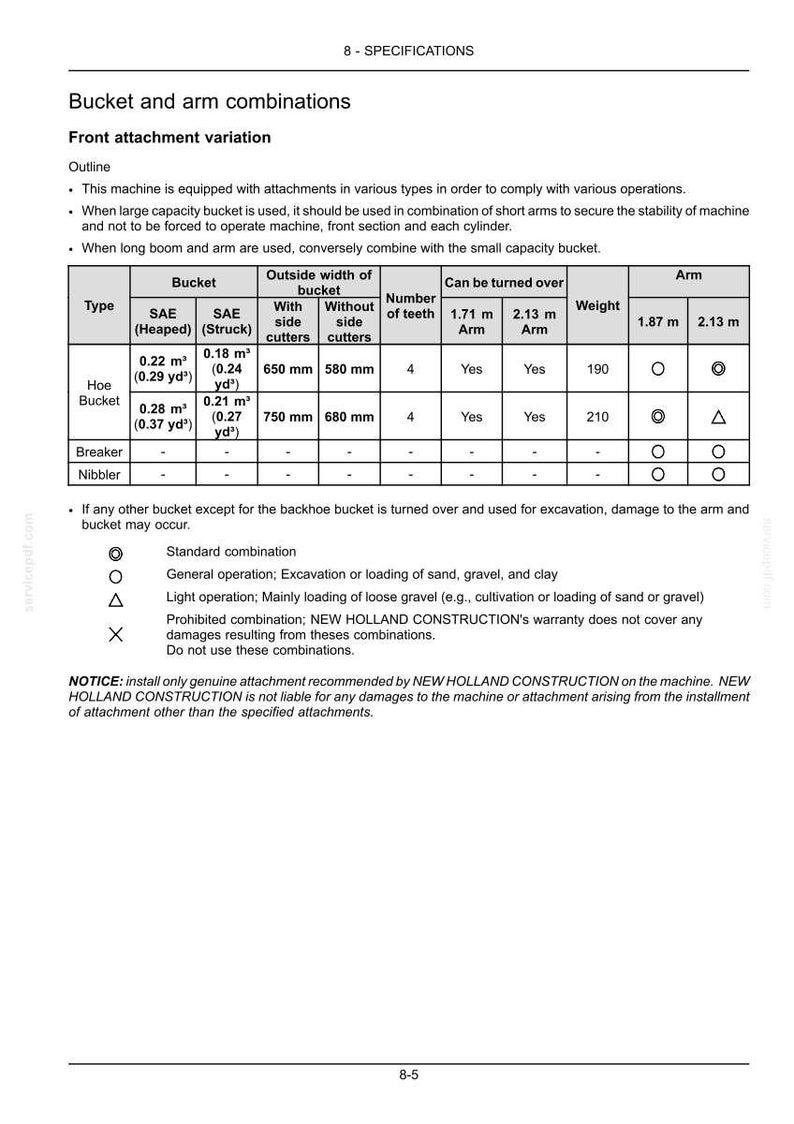 8 - SPECIFICATIONS

Bucket and arm combinations

Front attachment variation

Outline

• This machine is equipped with attachments in various types in order to comply with various operations.
• When large capacity bucket is used, it should be used in combination of short arms to secure the stability of machine and not to be forced to operate machine, front section and each cylinder.
• When long boom and arm are used, conversely combine with the small capacity bucket.

| Type | Bucket |  | Outside width of bucket |  | Number of teeth | Can be turned over |  | Weight | Arm |  |
|---|---|---|---|---|---|---|---|---|---|---|
|  | SAE (Heaped) | SAE (Struck) | With side cutters | Without side cutters |  | 1.71 m Arm | 2.13 m Arm |  | 1.87 m | 2.13 m |
| Hoe Bucket | 0.22 m³ (0.29 yd³) | 0.18 m³ (0.24 yd³) | 650 mm | 580 mm | 4 | Yes | Yes | 190 | ○ | ◎ |
|  | 0.28 m³ (0.37 yd³) | 0.21 m³ (0.27 yd³) | 750 mm | 680 mm | 4 | Yes | Yes | 210 | ◎ | △ |
| Breaker | - | - | - | - | - | - | - | - | ○ | ○ |
| Nibbler | - | - | - | - | - | - | - | - | ○ | ○ |

• If any other bucket except for the backhoe bucket is turned over and used for excavation, damage to the arm and bucket may occur.

◎ Standard combination
○ General operation; Excavation or loading of sand, gravel, and clay
△ Light operation; Mainly loading of loose gravel (e.g., cultivation or loading of sand or gravel)
× Prohibited combination; NEW HOLLAND CONSTRUCTION's warranty does not cover any damages resulting from theses combinations.
Do not use these combinations.

NOTICE: install only genuine attachment recommended by NEW HOLLAND CONSTRUCTION on the machine. NEW HOLLAND CONSTRUCTION is not liable for any damages to the machine or attachment arising from the installment of attachment other than the specified attachments.

8-5

servicepdf.com